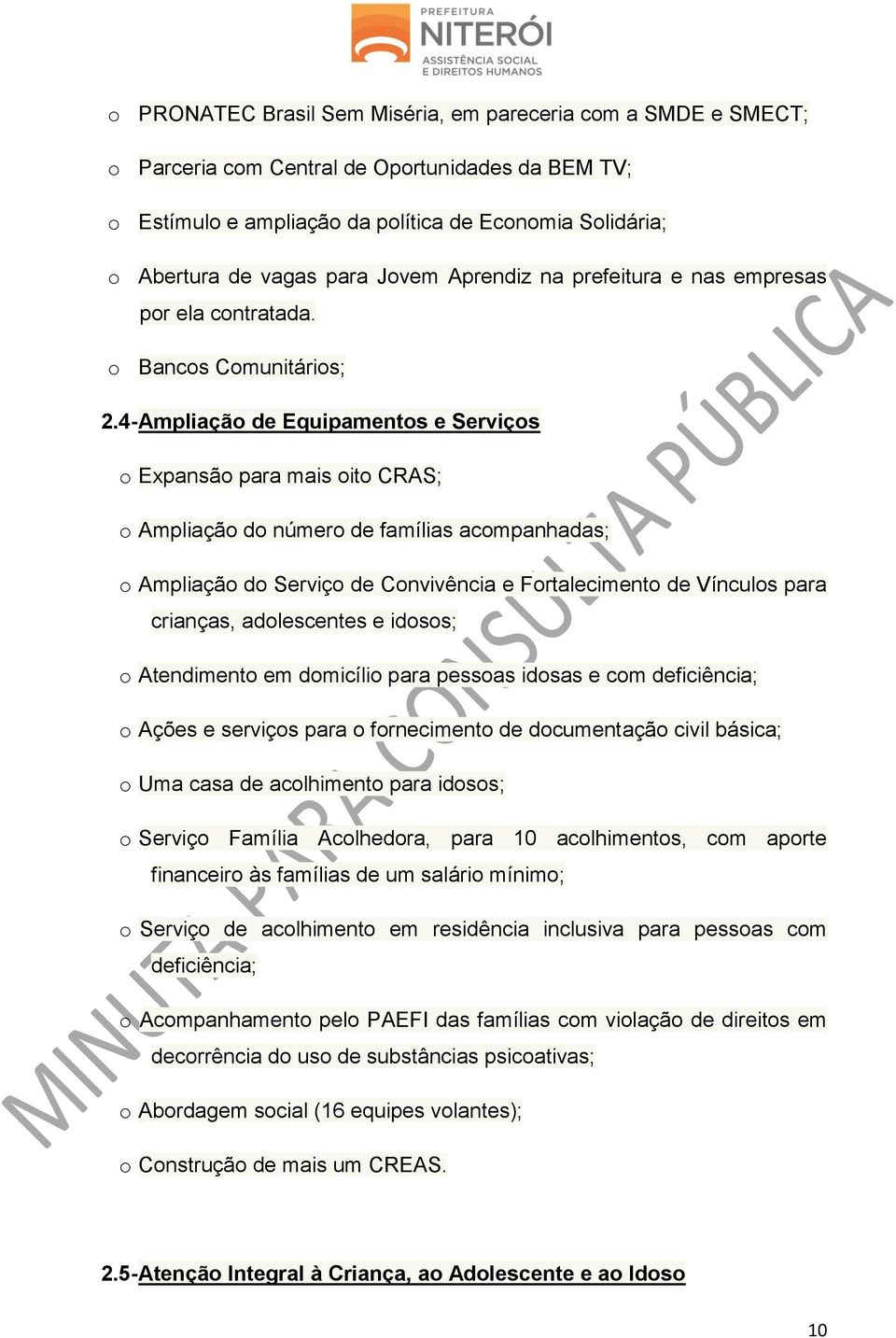 PREFEITURA
NITERÓI
ASSISTÊNCIA SOCIAL
E DIREITOS HUMANOS

MINUTA PARA CONSULTA PÚBLICA

o PRONATEC Brasil Sem Miséria, em pareceria com a SMDE e SMECT;

o Parceria com Central de Oportunidades da BEM TV;

o Estímulo e ampliação da política de Economia Solidária;

o Abertura de vagas para Jovem Aprendiz na prefeitura e nas empresas por ela contratada.

o Bancos Comunitários;

2.4-Ampliação de Equipamentos e Serviços

o Expansão para mais oito CRAS;

o Ampliação do número de famílias acompanhadas;

o Ampliação do Serviço de Convivência e Fortalecimento de Vínculos para crianças, adolescentes e idosos;

o Atendimento em domicílio para pessoas idosas e com deficiência;

o Ações e serviços para o fornecimento de documentação civil básica;

o Uma casa de acolhimento para idosos;

o Serviço Família Acolhedora, para 10 acolhimentos, com aporte financeiro às famílias de um salário mínimo;

o Serviço de acolhimento em residência inclusiva para pessoas com deficiência;

o Acompanhamento pelo PAEFI das famílias com violação de direitos em decorrência do uso de substâncias psicoativas;

o Abordagem social (16 equipes volantes);

o Construção de mais um CREAS.

2.5-Atenção Integral à Criança, ao Adolescente e ao Idoso

10